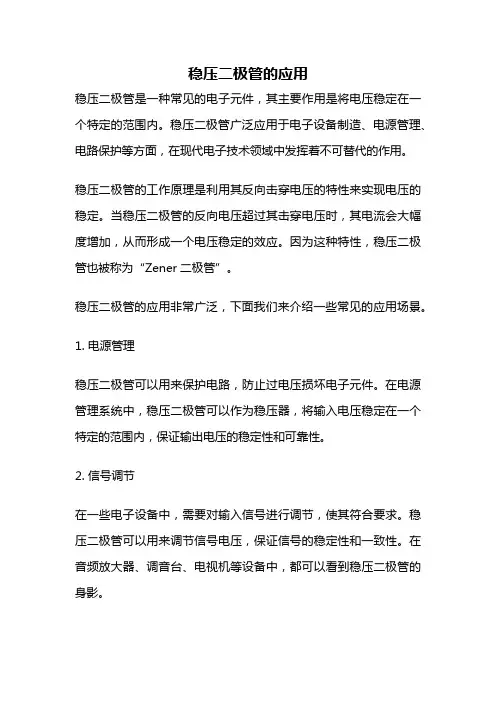 稳压二极管的应用

稳压二极管是一种常见的电子元件，其主要作用是将电压稳定在一个特定的范围内。稳压二极管广泛应用于电子设备制造、电源管理、电路保护等方面，在现代电子技术领域中发挥着不可替代的作用。

稳压二极管的工作原理是利用其反向击穿电压的特性来实现电压的稳定。当稳压二极管的反向电压超过其击穿电压时，其电流会大幅度增加，从而形成一个电压稳定的效应。因为这种特性，稳压二极管也被称为“Zener 二极管”。

稳压二极管的应用非常广泛，下面我们来介绍一些常见的应用场景。

1. 电源管理

稳压二极管可以用来保护电路，防止过电压损坏电子元件。在电源管理系统中，稳压二极管可以作为稳压器，将输入电压稳定在一个特定的范围内，保证输出电压的稳定性和可靠性。

2. 信号调节

在一些电子设备中，需要对输入信号进行调节，使其符合要求。稳压二极管可以用来调节信号电压，保证信号的稳定性和一致性。在音频放大器、调音台、电视机等设备中，都可以看到稳压二极管的身影。